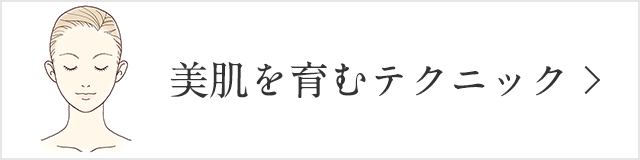 美肌を育むテクニック ＞